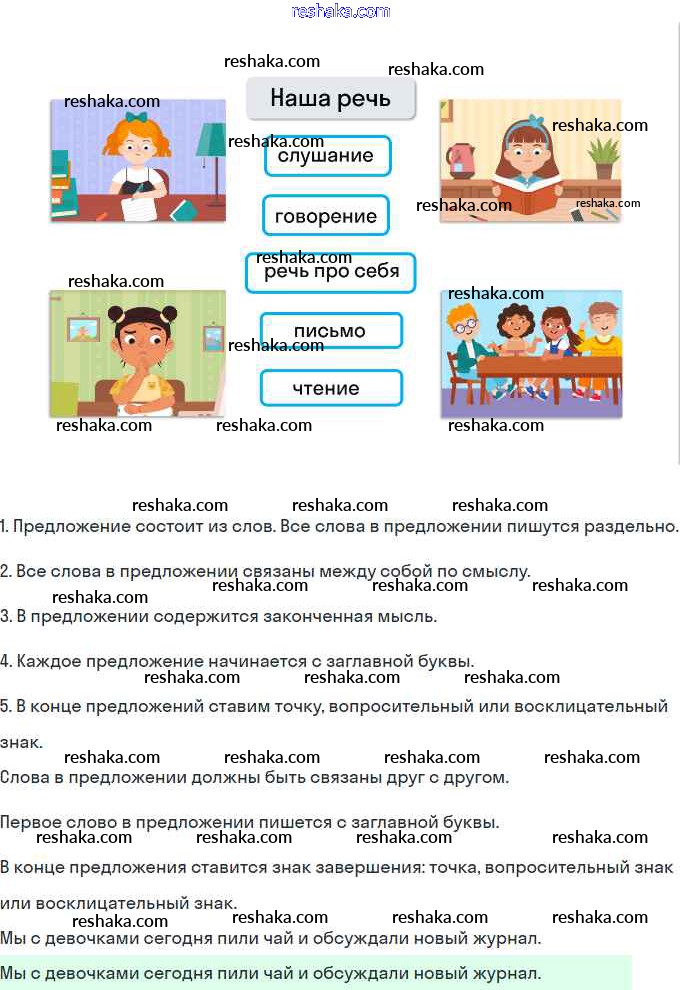 Наша речь

слушание

говорение

речь про себя

письмо

чтение

1. Предложение состоит из слов. Все слова в предложении пишутся раздельно.

2. Все слова в предложении связаны между собой по смыслу.

3. В предложении содержится законченная мысль.

4. Каждое предложение начинается с заглавной буквы.

5. В конце предложений ставим точку, вопросительный или восклицательный знак.

Слова в предложении должны быть связаны друг с другом.

Первое слово в предложении пишется с заглавной буквы.

В конце предложения ставится знак завершения: точка, вопросительный знак или восклицательный знак.

Мы с девочками сегодня пили чай и обсуждали новый журнал.

Мы с девочками сегодня пили чай и обсуждали новый журнал.

reshaka.com